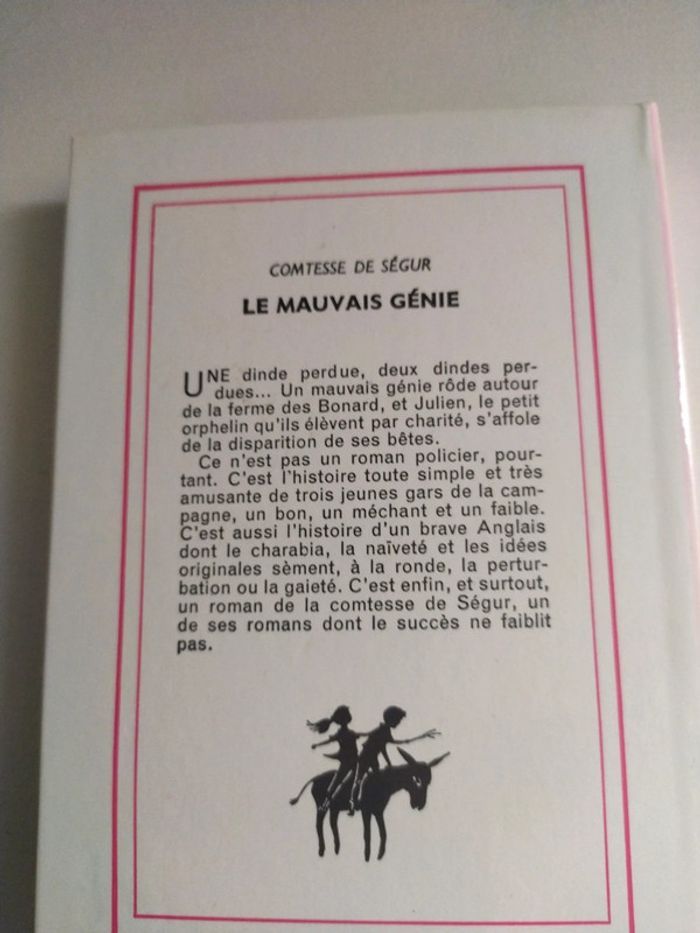 COMTESSE DE SÉGUR

LE MAUVAIS GÉNIE

UNE dinde perdue, deux dindes perdues... Un mauvais génie rôde autour de la ferme des Bonard, et Julien, le petit orphelin qu'ils élèvent par charité, s'affole de la disparition de ses bêtes.

Ce n'est pas un roman policier, pourtant. C'est l'histoire toute simple et très amusante de trois jeunes gars de la campagne, un bon, un méchant et un faible. C'est aussi l'histoire d'un brave Anglais dont le charabia, la naïveté et les idées originales sèment, à la ronde, la perturbation ou la gaieté. C'est enfin, et surtout, un roman de la comtesse de Ségur, un de ses romans dont le succès ne faiblit pas.